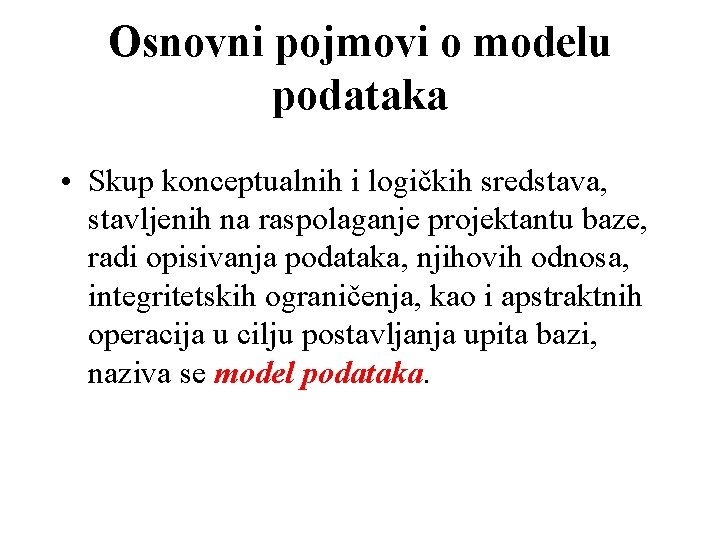 Osnovni pojmovi o modelu podataka

• Skup konceptualnih i logičkih sredstava, stavljenih na raspolaganje projektantu baze, radi opisivanja podataka, njihovih odnosa, integritetskih ograničenja, kao i apstraktnih operacija u cilju postavljanja upita bazi, naziva se model podataka.